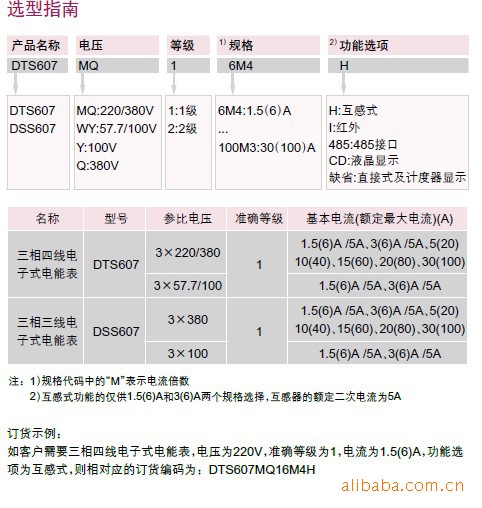 选型指南

| 产品名称 | 电压 | 等级 | 1) 规格 | 2) 功能选项 |
|---|---|---|---|---|
| DTS607 | MQ | 1 | 6M4 | H |
| DTS607 DSS607 | MQ:220/380V WY:57.7/100V Y:100V Q:380V | 1:1级 2:2级 | 6M4:1.5(6)A ... 100M3:30(100)A | H:互感式 I:红外 485:485接口 CD:液晶显示 缺省:直接式及计度器显示 |

| 名称 | 型号 | 参比电压 | 准确等级 | 基本电流(额定最大电流)(A) |
|---|---|---|---|---|
| 三相四线电子式电能表 | DTS607 | 3×220/380 | 1 | 1.5(6)A /5A、3(6)A /5A、5(20) 10(40)、15(60)、20(80)、30(100) |
| | | 3×57.7/100 | | 1.5(6)A /5A、3(6)A /5A |
| 三相三线电子式电能表 | DSS607 | 3×380 | 1 | 1.5(6)A /5A、3(6)A /5A、5(20) 10(40)、15(60)、20(80)、30(100) |
| | | 3×100 | | 1.5(6)A /5A、3(6)A /5A |

注：1)规格代码中的“M”表示电流倍数
2)互感式功能的仅供1.5(6)A和3(6)A两个规格选择，互感器的额定二次电流为5A

订货示例：
如客户需要三相四线电子式电能表，电压为220V，准确等级为1，电流为1.5(6)A，功能选项为互感式，则相对应的订货编码为：DTS607MQ16M4H

alibaba.com.cn